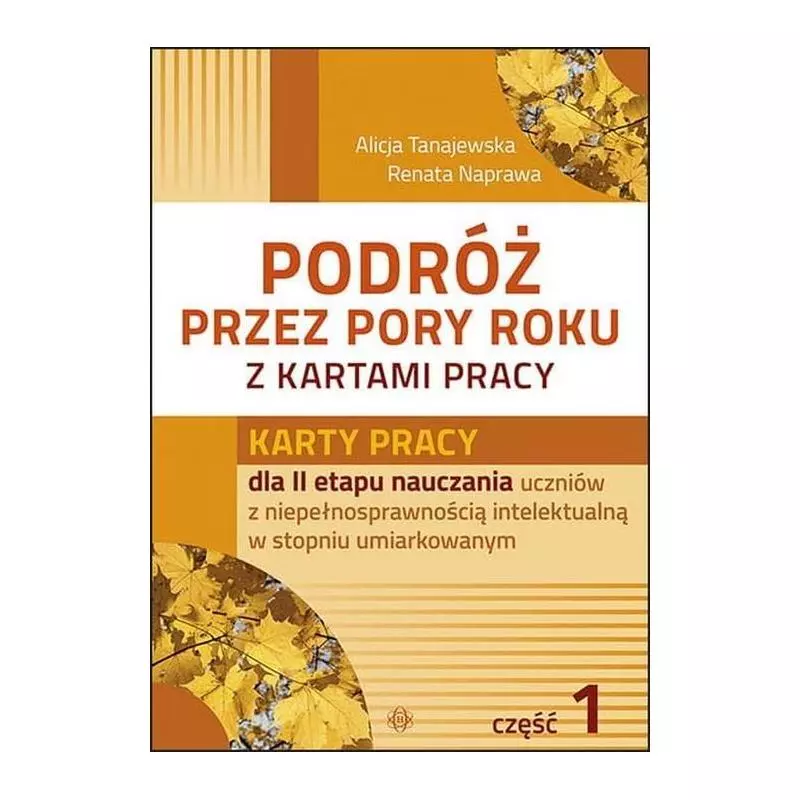 Alicja Tanajewska
Renata Naprawa

PODRÓŻ
PRZEZ PORY ROKU
Z KARTAMI PRACY

KARTY PRACY

dla II etapu nauczania uczniów z niepełnosprawnością intelektualną w stopniu umiarkowanym

część 1